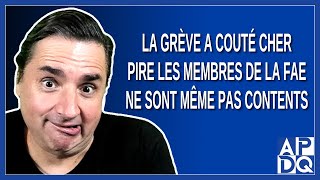 LA GRÈVE A COUTÉ CHER PIRE LES MEMBRES DE LA FAE NE SONT MÊME PAS CONTENTS

AP
DQ